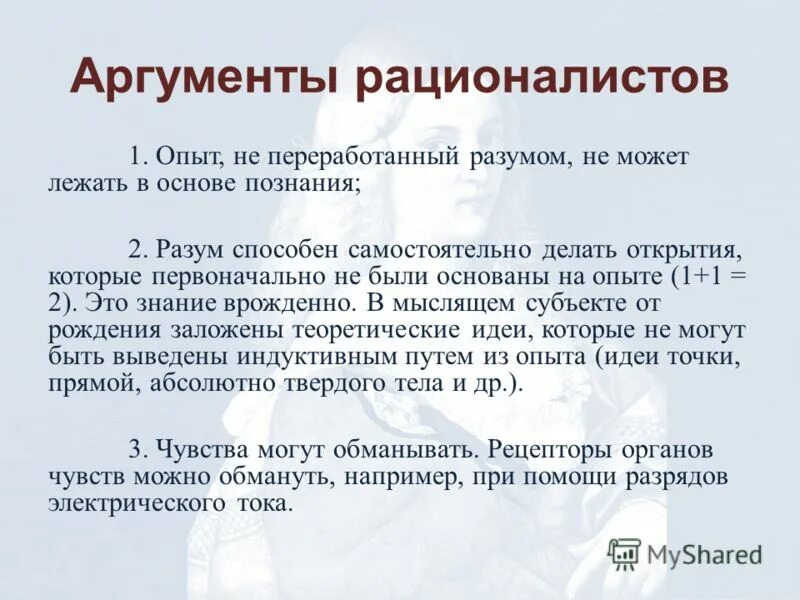 Аргументы рационалистов

1. Опыт, не переработанный разумом, не может лежать в основе познания;

2. Разум способен самостоятельно делать открытия, которые первоначально не были основаны на опыте ($1+1 = 2$). Это знание врожденно. В мыслящем субъекте от рождения заложены теоретические идеи, которые не могут быть выведены индуктивным путем из опыта (идеи точки, прямой, абсолютно твердого тела и др.).

3. Чувства могут обманывать. Рецепторы органов чувств можно обмануть, например, при помощи разрядов электрического тока.

MyShared